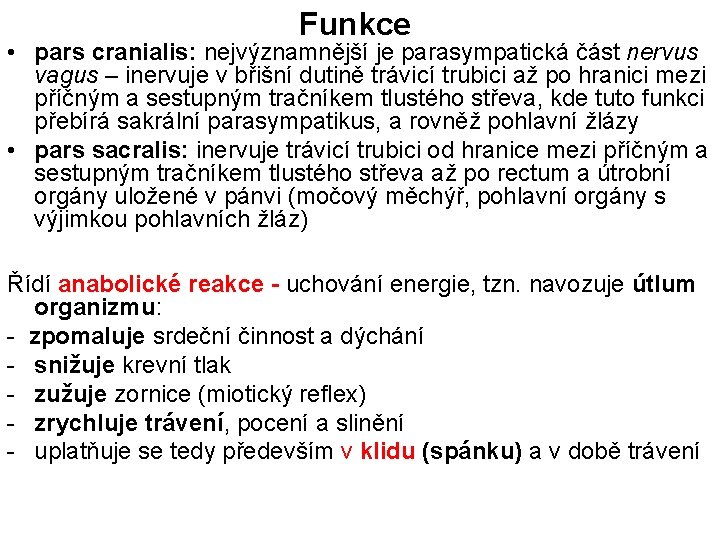 Funkce

• pars cranialis: nejvýznamnější je parasympatická část nervus vagus – inervuje v břišní dutině trávicí trubici až po hranici mezi příčným a sestupným tračníkem tlustého střeva, kde tuto funkci přebírá sakrální parasympatikus, a rovněž pohlavní žlázy
• pars sacralis: inervuje trávicí trubici od hranice mezi příčným a sestupným tračníkem tlustého střeva až po rectum a útrobní orgány uložené v pánvi (močový měchýř, pohlavní orgány s výjimkou pohlavních žláz)

Řídí anabolické reakce - uchování energie, tzn. navozuje útlum organizmu:
- zpomaluje srdeční činnost a dýchání
- snižuje krevní tlak
- zužuje zornice (miotický reflex)
- zrychluje trávení, pocení a slinění
- uplatňuje se tedy především v klidu (spánku) a v době trávení